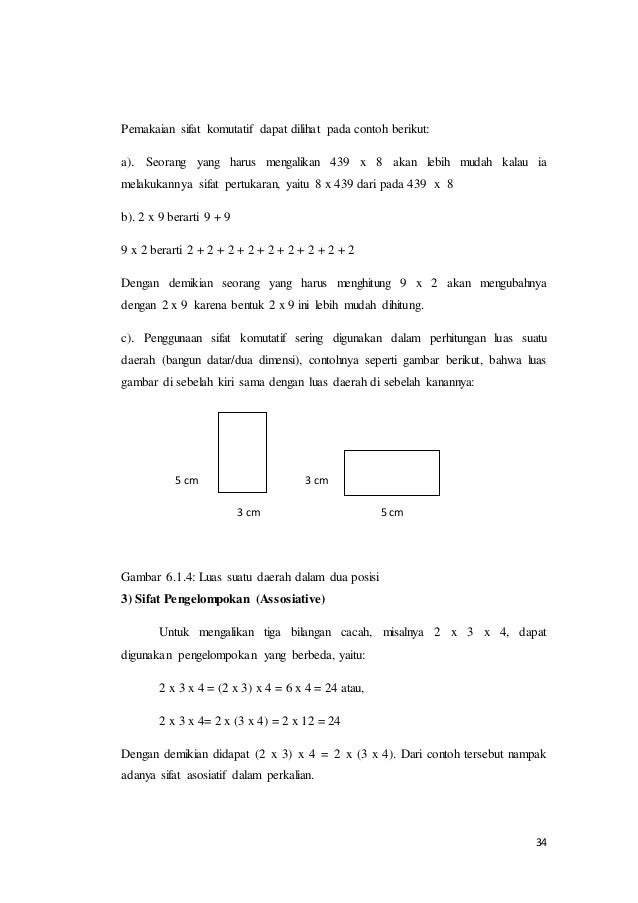 Pemakaian sifat komutatif dapat dilihat pada contoh berikut:

a). Seorang yang harus mengalikan 439 x 8 akan lebih mudah kalau ia melakukannya sifat pertukaran, yaitu 8 x 439 dari pada 439 x 8

b). 2 x 9 berarti 9 + 9

9 x 2 berarti 2 + 2 + 2 + 2 + 2 + 2 + 2 + 2 + 2

Dengan demikian seorang yang harus menghitung 9 x 2 akan mengubahnya dengan 2 x 9 karena bentuk 2 x 9 ini lebih mudah dihitung.

c). Penggunaan sifat komutatif sering digunakan dalam perhitungan luas suatu daerah (bangun datar/dua dimensi), contohnya seperti gambar berikut, bahwa luas gambar di sebelah kiri sama dengan luas daerah di sebelah kanannya:

5 cm

3 cm

3 cm

5 cm

Gambar 6.1.4: Luas suatu daerah dalam dua posisi
3) Sifat Pengelompokan (Assosiative)

Untuk mengalikan tiga bilangan cacah, misalnya 2 x 3 x 4, dapat digunakan pengelompokan yang berbeda, yaitu:

2 x 3 x 4 = (2 x 3) x 4 = 6 x 4 = 24 atau,

2 x 3 x 4= 2 x (3 x 4) = 2 x 12 = 24

Dengan demikian didapat (2 x 3) x 4 = 2 x (3 x 4). Dari contoh tersebut nampak adanya sifat asosiatif dalam perkalian.

34